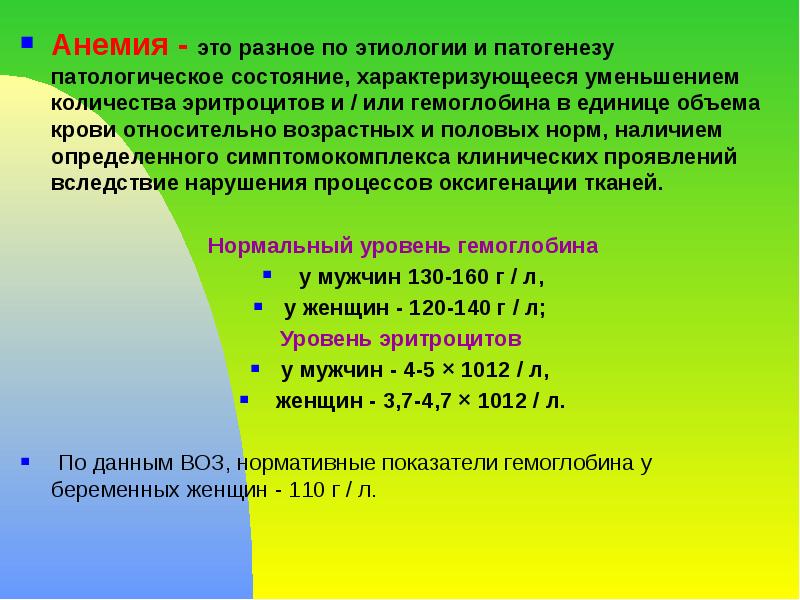 Анемия - это разное по этиологии и патогенезу патологическое состояние, характеризующееся уменьшением количества эритроцитов и / или гемоглобина в единице объема крови относительно возрастных и половых норм, наличием определенного симптомокомплекса клинических проявлений вследствие нарушения процессов оксигенации тканей.

Нормальный уровень гемоглобина
у мужчин 130-160 г / л,
у женщин - 120-140 г / л;
Уровень эритроцитов
у мужчин - 4-5 × 1012 / л,
женщин - 3,7-4,7 × 1012 / л.

По данным ВОЗ, нормативные показатели гемоглобина у беременных женщин - 110 г / л.